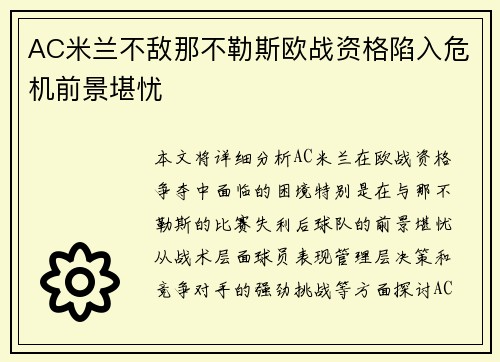 AC米兰不敌那不勒斯欧战资格陷入危机前景堪忧

本文将详细分析AC米兰在欧战资格争夺中面临的困境特别是在与那不勒斯的比赛失利后球队的前景堪忧从战术层面球员表现管理层决策和竞争对手的强劲挑战等方面探讨AC